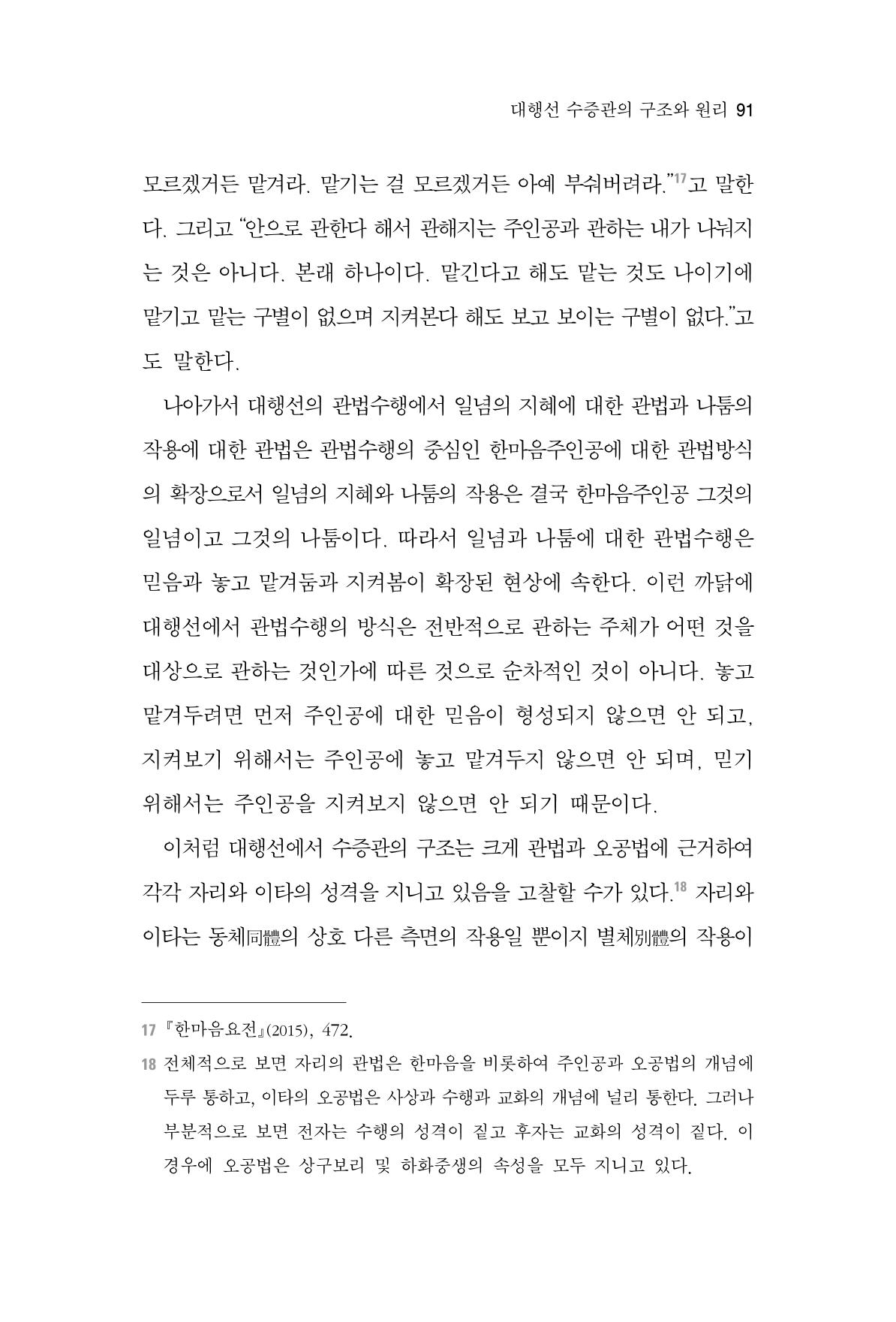 대행선 수증관의 구조와 원리 91

모르겠거든 맡겨라. 맡기는 걸 모르겠거든 아예 부숴버려라."$^{17}$고 말한다. 그리고 "안으로 관한다 해서 관해지는 주인공과 관하는 내가 나눠지는 것은 아니다. 본래 하나이다. 맡긴다고 해도 맡는 것도 나이기에 맡기고 맡는 구별이 없으며 지켜본다 해도 보고 보이는 구별이 없다."고도 말한다.

나아가서 대행선의 관법수행에서 일념의 지혜에 대한 관법과 나툼의 작용에 대한 관법은 관법수행의 중심인 한마음주인공에 대한 관법방식의 확장으로서 일념의 지혜와 나툼의 작용은 결국 한마음주인공 그것의 일념이고 그것의 나툼이다. 따라서 일념과 나툼에 대한 관법수행은 믿음과 놓고 맡겨둠과 지켜봄이 확장된 현상에 속한다. 이런 까닭에 대행선에서 관법수행의 방식은 전반적으로 관하는 주체가 어떤 것을 대상으로 관하는 것인가에 따른 것으로 순차적인 것이 아니다. 놓고 맡겨두려면 먼저 주인공에 대한 믿음이 형성되지 않으면 안 되고, 지켜보기 위해서는 주인공에 놓고 맡겨두지 않으면 안 되며, 믿기 위해서는 주인공을 지켜보지 않으면 안 되기 때문이다.

이처럼 대행선에서 수증관의 구조는 크게 관법과 오공법에 근거하여 각각 자리와 이타의 성격을 지니고 있음을 고찰할 수가 있다.$^{18}$ 자리와 이타는 동체同體의 상호 다른 측면의 작용일 뿐이지 별체別體의 작용이

17 『한마음요전』(2015), 472.

18 전체적으로 보면 자리의 관법은 한마음을 비롯하여 주인공과 오공법의 개념에 두루 통하고, 이타의 오공법은 사상과 수행과 교화의 개념에 널리 통한다. 그러나 부분적으로 보면 전자는 수행의 성격이 짙고 후자는 교화의 성격이 짙다. 이 경우에 오공법은 상구보리 및 하화중생의 속성을 모두 지니고 있다.